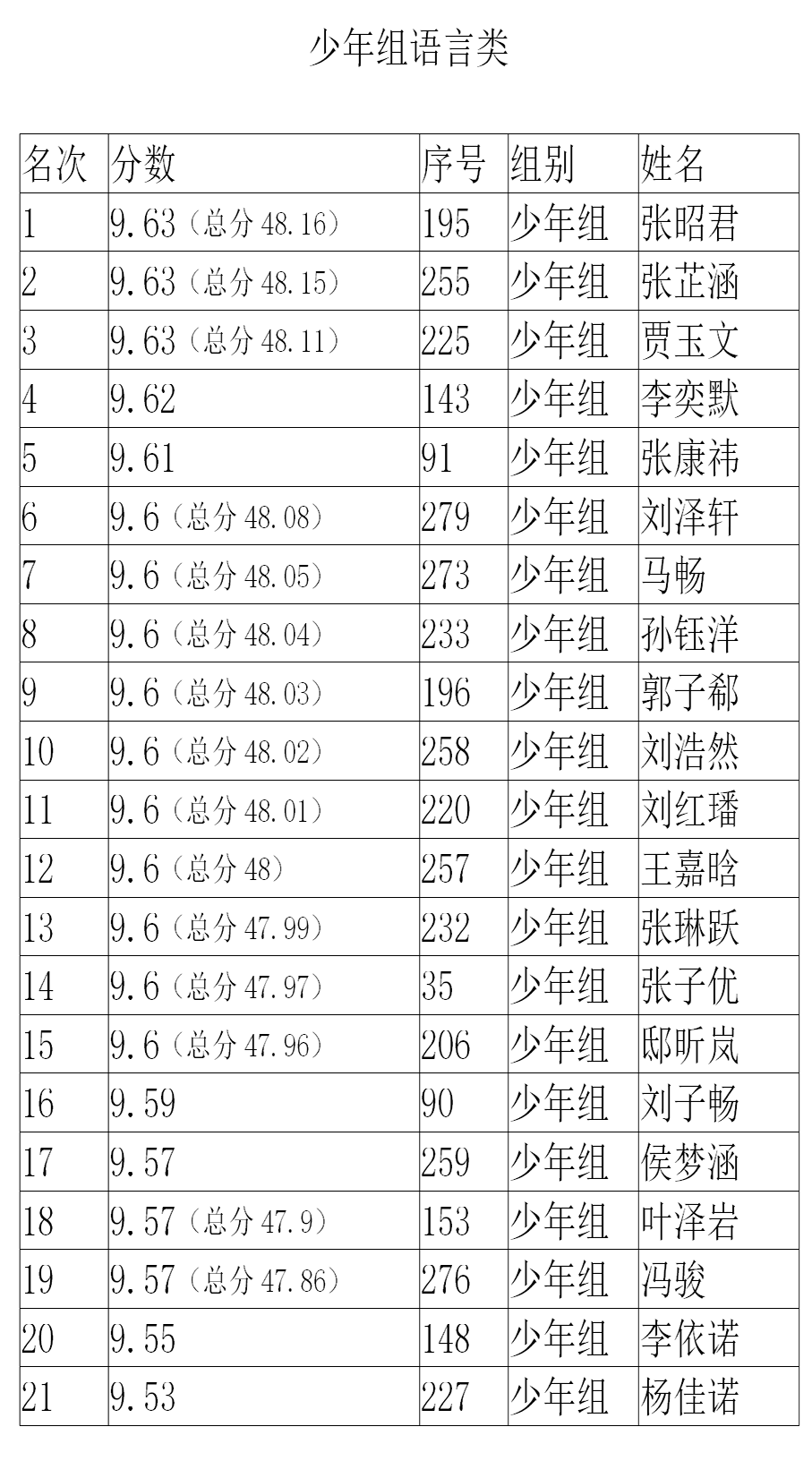 少年组语言类

| 名次 | 分数 | 序号 | 组别 | 姓名 |
|---|---|---|---|---|
| 1 | 9.63(总分48.16) | 195 | 少年组 | 张昭君 |
| 2 | 9.63(总分48.15) | 255 | 少年组 | 张芷涵 |
| 3 | 9.63(总分48.11) | 225 | 少年组 | 贾玉文 |
| 4 | 9.62 | 143 | 少年组 | 李奕默 |
| 5 | 9.61 | 91 | 少年组 | 张康祎 |
| 6 | 9.6(总分48.08) | 279 | 少年组 | 刘泽轩 |
| 7 | 9.6(总分48.05) | 273 | 少年组 | 马畅 |
| 8 | 9.6(总分48.04) | 233 | 少年组 | 孙钰洋 |
| 9 | 9.6(总分48.03) | 196 | 少年组 | 郭子郗 |
| 10 | 9.6(总分48.02) | 258 | 少年组 | 刘浩然 |
| 11 | 9.6(总分48.01) | 220 | 少年组 | 刘红璠 |
| 12 | 9.6(总分48) | 257 | 少年组 | 王嘉晗 |
| 13 | 9.6(总分47.99) | 232 | 少年组 | 张琳跃 |
| 14 | 9.6(总分47.97) | 35 | 少年组 | 张子优 |
| 15 | 9.6(总分47.96) | 206 | 少年组 | 邸昕岚 |
| 16 | 9.59 | 90 | 少年组 | 刘子畅 |
| 17 | 9.57 | 259 | 少年组 | 侯梦涵 |
| 18 | 9.57(总分47.9) | 153 | 少年组 | 叶泽岩 |
| 19 | 9.57(总分47.86) | 276 | 少年组 | 冯骏 |
| 20 | 9.55 | 148 | 少年组 | 李依诺 |
| 21 | 9.53 | 227 | 少年组 | 杨佳诺 |